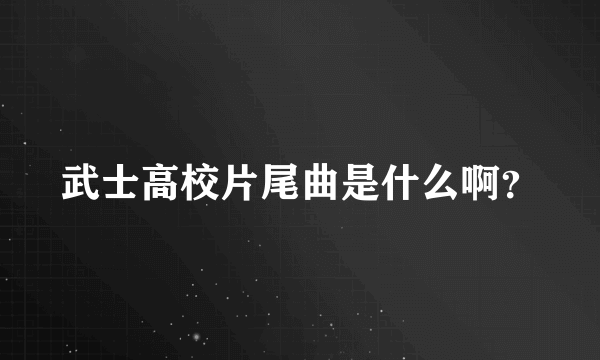 武士高校片尾曲是什么啊?